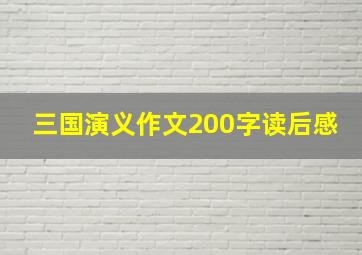 三国演义作文200字读后感